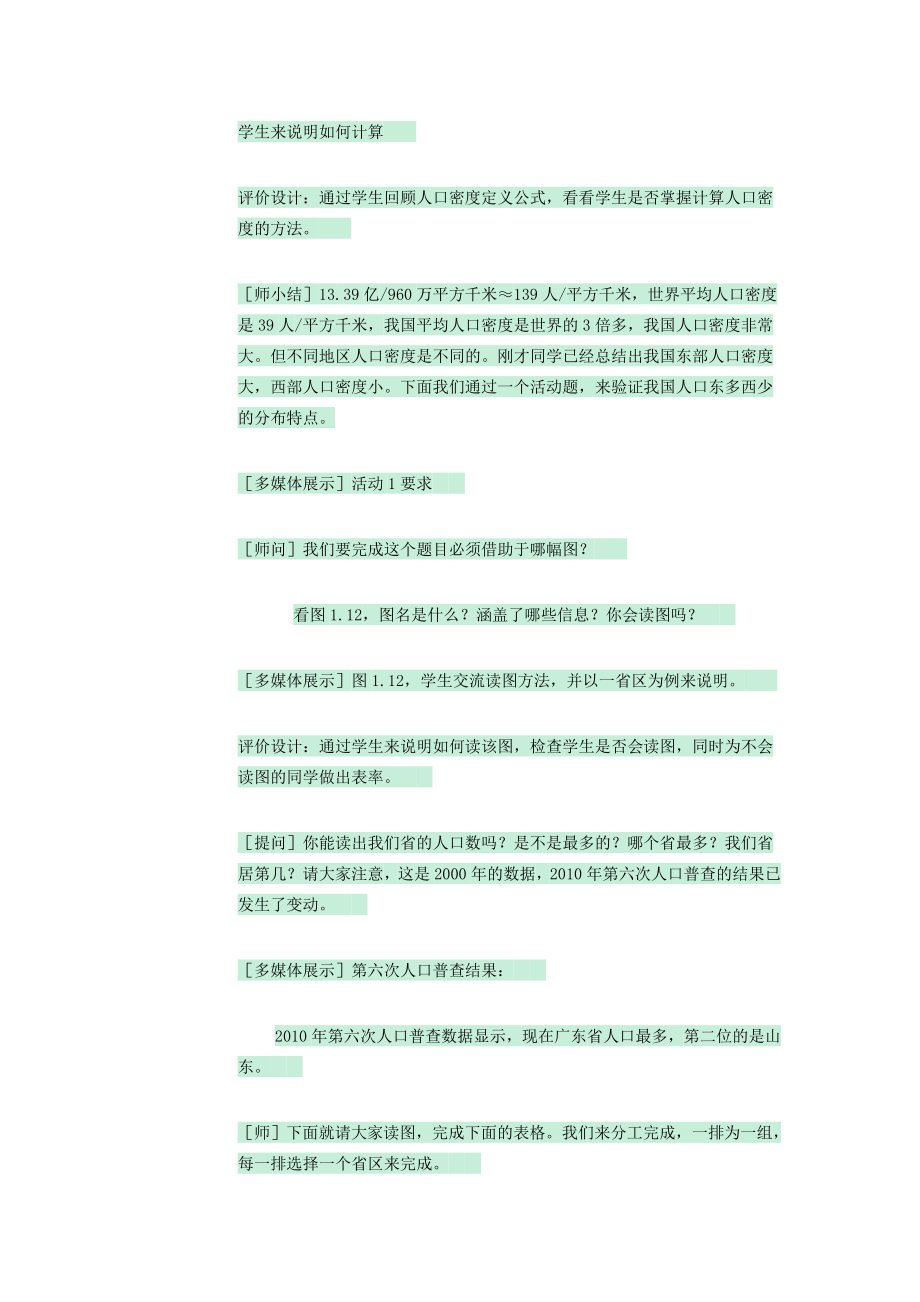 学生来说明如何计算

评价设计：通过学生回顾人口密度定义公式，看看学生是否掌握计算人口密度的方法。

［师小结］13.39亿/960万平方千米≈139人/平方千米，世界平均人口密度是39人/平方千米，我国平均人口密度是世界的3倍多，我国人口密度非常大。但不同地区人口密度是不同的。刚才同学已经总结出我国东部人口密度大，西部人口密度小。下面我们通过一个活动题，来验证我国人口东多西少的分布特点。

［多媒体展示］活动1要求

［师问］我们要完成这个题目必须借助于哪幅图？

看图1.12，图名是什么？涵盖了哪些信息？你会读图吗？

［多媒体展示］图1.12，学生交流读图方法，并以一省区为例来说明。

评价设计：通过学生来说明如何读该图，检查学生是否会读图，同时为不会读图的同学做出表率。

［提问］你能读出我们省的人口数吗？是不是最多的？哪个省最多？我们省居第几？请大家注意，这是2000年的数据，2010年第六次人口普查的结果已发生了变动。

［多媒体展示］第六次人口普查结果：

2010年第六次人口普查数据显示，现在广东省人口最多，第二位的是山东。

［师］下面就请大家读图，完成下面的表格。我们来分工完成，一排为一组，每一排选择一个省区来完成。